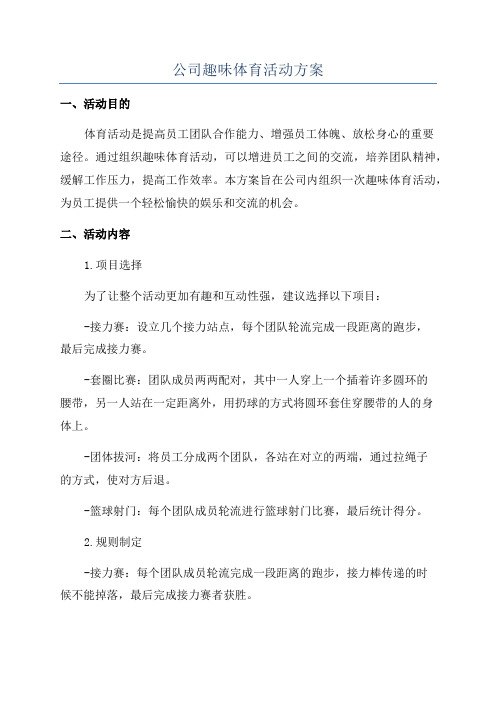 公司趣味体育活动方案

一、活动目的

体育活动是提高员工团队合作能力、增强员工体魄、放松身心的重要途径。通过组织趣味体育活动，可以增进员工之间的交流，培养团队精神，缓解工作压力，提高工作效率。本方案旨在公司内组织一次趣味体育活动，为员工提供一个轻松愉快的娱乐和交流的机会。

二、活动内容

1.项目选择

为了让整个活动更加有趣和互动性强，建议选择以下项目：

-接力赛：设立几个接力站点，每个团队轮流完成一段距离的跑步，最后完成接力赛。

-套圈比赛：团队成员两两配对，其中一人穿上一个插着许多圆环的腰带，另一人站在一定距离外，用扔球的方式将圆环套住穿腰带的人的身体上。

-团体拔河：将员工分成两个团队，各站在对立的两端，通过拉绳子的方式，使对方后退。

-篮球射门：每个团队成员轮流进行篮球射门比赛，最后统计得分。

2.规则制定

-接力赛：每个团队成员轮流完成一段距离的跑步，接力棒传递的时候不能掉落，最后完成接力赛者获胜。